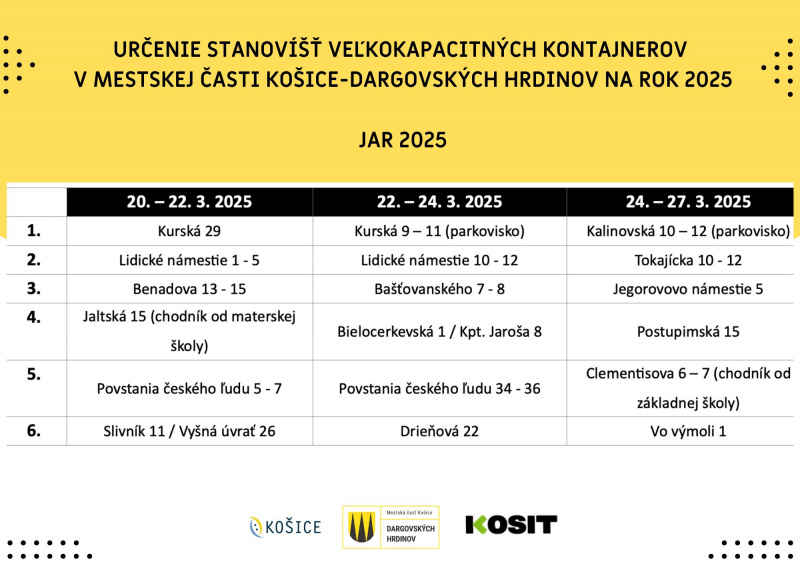 URČENIE STANOVÍŠŤ VEĽKOKAPACITNÝCH KONTAJNEROV V MESTSKEJ ČASTI KOŠICE-DARGOVSKÝCH HRDINOV NA ROK 2025

JAR 2025

| | 20. – 22. 3. 2025 | 22. – 24. 3. 2025 | 24. – 27. 3. 2025 |
|---|---|---|---|
| 1. | Kurská 29 | Kurská 9 – 11 (parkovisko) | Kalinovská 10 – 12 (parkovisko) |
| 2. | Lidické námestie 1 - 5 | Lidické námestie 10 - 12 | Tokajícka 10 - 12 |
| 3. | Benadova 13 - 15 | Bašťovanského 7 - 8 | Jegorovovo námestie 5 |
| 4. | Jaltská 15 (chodník od materskej školy) | Bielocerkevská 1 / Kpt. Jaroša 8 | Postupimská 15 |
| 5. | Povstania českého ľudu 5 - 7 | Povstania českého ľudu 34 - 36 | Clementisova 6 – 7 (chodník od základnej školy) |
| 6. | Slivník 11 / Vyšná úvrať 26 | Drieňová 22 | Vo výmoli 1 |

KOŠICE

Mestská časť Košice
DARGOVSKÝCH HRDINOV

KOSIT